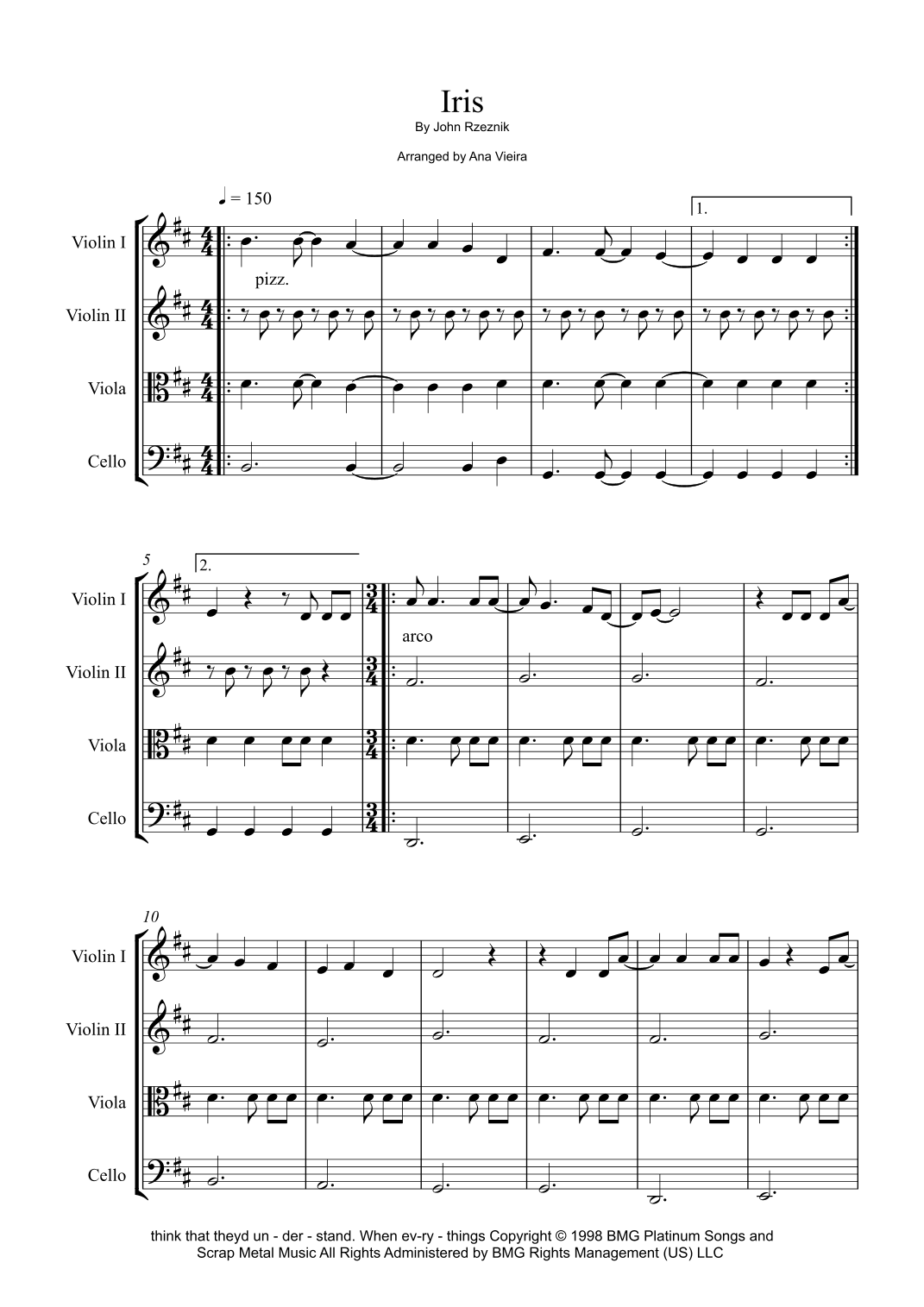 Iris
By John Rzeznik

Arranged by Ana Vieira

♩ = 150

1.

Violin I

pizz.

Violin II

Viola

Cello

5

2.

Violin I

arco

Violin II

Viola

Cello

10

Violin I

Violin II

Viola

Cello

think that theyd un - der - stand. When ev-ry - things Copyright © 1998 BMG Platinum Songs and Scrap Metal Music All Rights Administered by BMG Rights Management (US) LLC